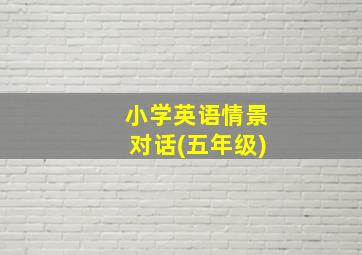 小学英语情景对话(五年级)